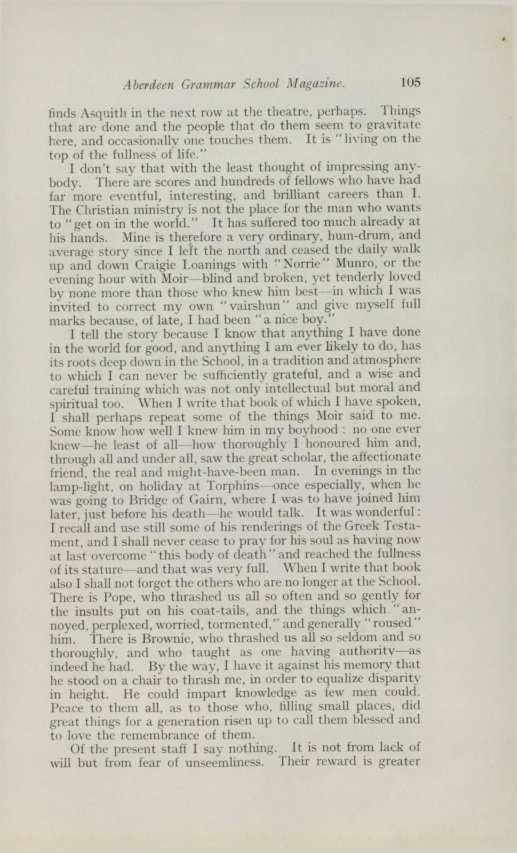 Aberdeen Grammar School Magazine. 105

finds Asquith in the next row at the theatre, perhaps. Things that are done and the people that do them seem to gravitate here, and occasionally one touches them. It is "living on the top of the fullness of life."

I don't say that with the least thought of impressing anybody. There are scores and hundreds of fellows who have had far more eventful, interesting, and brilliant careers than I. The Christian ministry is not the place for the man who wants to "get on in the world." It has suffered too much already at his hands. Mine is therefore a very ordinary, hum-drum, and average story since I left the north and ceased the daily walk up and down Craigie Loanings with "Norrie" Munro, or the evening hour with Moir—blind and broken, yet tenderly loved by none more than those who knew him best—in which I was invited to correct my own "vairshun" and give myself full marks because, of late, I had been "a nice boy."

I tell the story because I know that anything I have done in the world for good, and anything I am ever likely to do, has its roots deep down in the School, in a tradition and atmosphere to which I can never be sufficiently grateful, and a wise and careful training which was not only intellectual but moral and spiritual too. When I write that book of which I have spoken, I shall perhaps repeat some of the things Moir said to me. Some know how well I knew him in my boyhood: no one ever knew—he least of all—how thoroughly I honoured him and, through all and under all, saw the great scholar, the affectionate friend, the real and might-have-been man. In evenings in the lamp-light, on holiday at Torphins—once especially, when he was going to Bridge of Gairn, where I was to have joined him later, just before his death—he would talk. It was wonderful: I recall and use still some of his renderings of the Greek Testament, and I shall never cease to pray for his soul as having now at last overcome "this body of death" and reached the fullness of its stature—and that was very full. When I write that book also I shall not forget the others who are no longer at the School. There is Pope, who thrashed us all so often and so gently for the insults put on his coat-tails, and the things which "annoyed, perplexed, worried, tormented," and generally "roused" him. There is Brownie, who thrashed us all so seldom and so thoroughly, and who taught as one having authority—as indeed he had. By the way, I have it against his memory that he stood on a chair to thrash me, in order to equalize disparity in height. He could impart knowledge as few men could. Peace to them all, as to those who, filling small places, did great things for a generation risen up to call them blessed and to love the remembrance of them.

Of the present staff I say nothing. It is not from lack of will but from fear of unseemliness. Their reward is greater